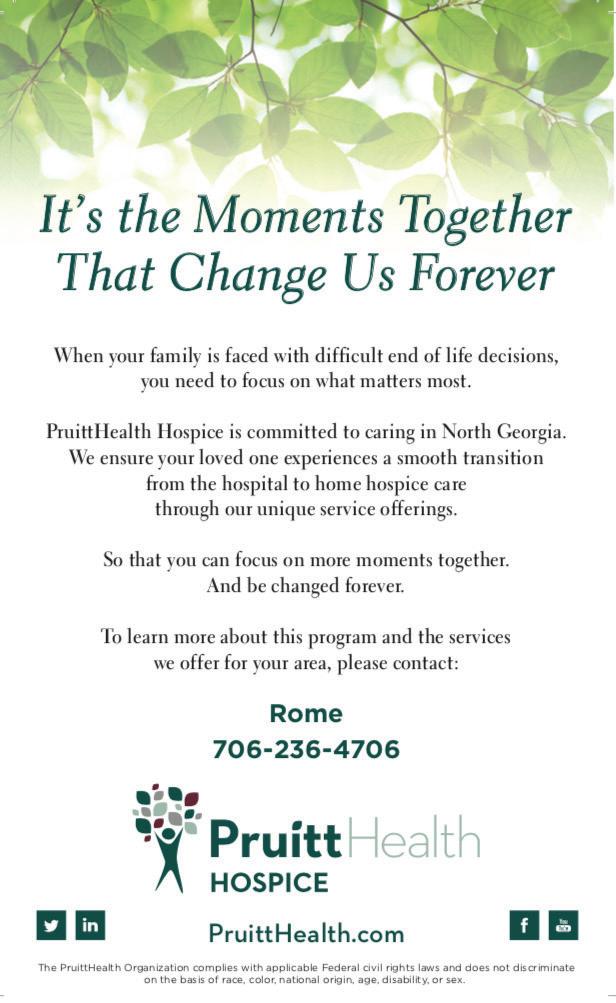 It's the Moments Together That Change Us Forever

When your family is faced with difficult end of life decisions, you need to focus on what matters most.

PruittHealth Hospice is committed to caring in North Georgia. We ensure your loved one experiences a smooth transition from the hospital to home hospice care through our unique service offerings.

So that you can focus on more moments together. And be changed forever.

To learn more about this program and the services we offer for your area, please contact:

Rome
706-236-4706

PruittHealth
HOSPICE

in

PruittHealth.com

f

You Tube

The PruittHealth Organization complies with applicable Federal civil rights laws and does not discriminate on the basis of race, color, national origin, age, disability, or sex.